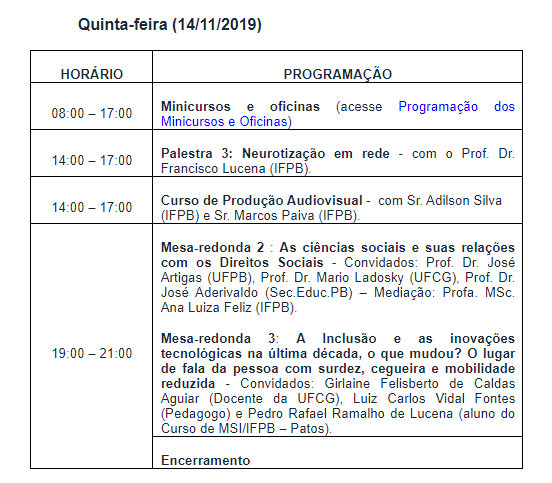 Quinta-feira (14/11/2019)

| HORÁRIO | PROGRAMAÇÃO |
|---|---|
| 08:00 – 17:00 | Minicursos e oficinas (acesse Programação dos Minicursos e Oficinas) |
| 14:00 – 17:00 | Palestra 3: Neurotização em rede - com o Prof. Dr. Francisco Lucena (IFPB). |
| 14:00 – 17:00 | Curso de Produção Audiovisual - com Sr. Adilson Silva (IFPB) e Sr. Marcos Paiva (IFPB). |
| 19:00 – 21:00 | Mesa-redonda 2 : As ciências sociais e suas relações com os Direitos Sociais - Convidados: Prof. Dr. José Artigas (UFPB), Prof. Dr. Mario Ladosky (UFCG), Prof. Dr. José Aderivaldo (Sec.Educ.PB) – Mediação: Profa. MSc. Ana Luiza Feliz (IFPB). Mesa-redonda 3: A Inclusão e as inovações tecnológicas na última década, o que mudou? O lugar de fala da pessoa com surdez, cegueira e mobilidade reduzida - Convidados: Girlaine Felisberto de Caldas Aguiar (Docente da UFCG), Luiz Carlos Vidal Fontes (Pedagogo) e Pedro Rafael Ramalho de Lucena (aluno do Curso de MSI/IFPB – Patos). |
| | Encerramento |